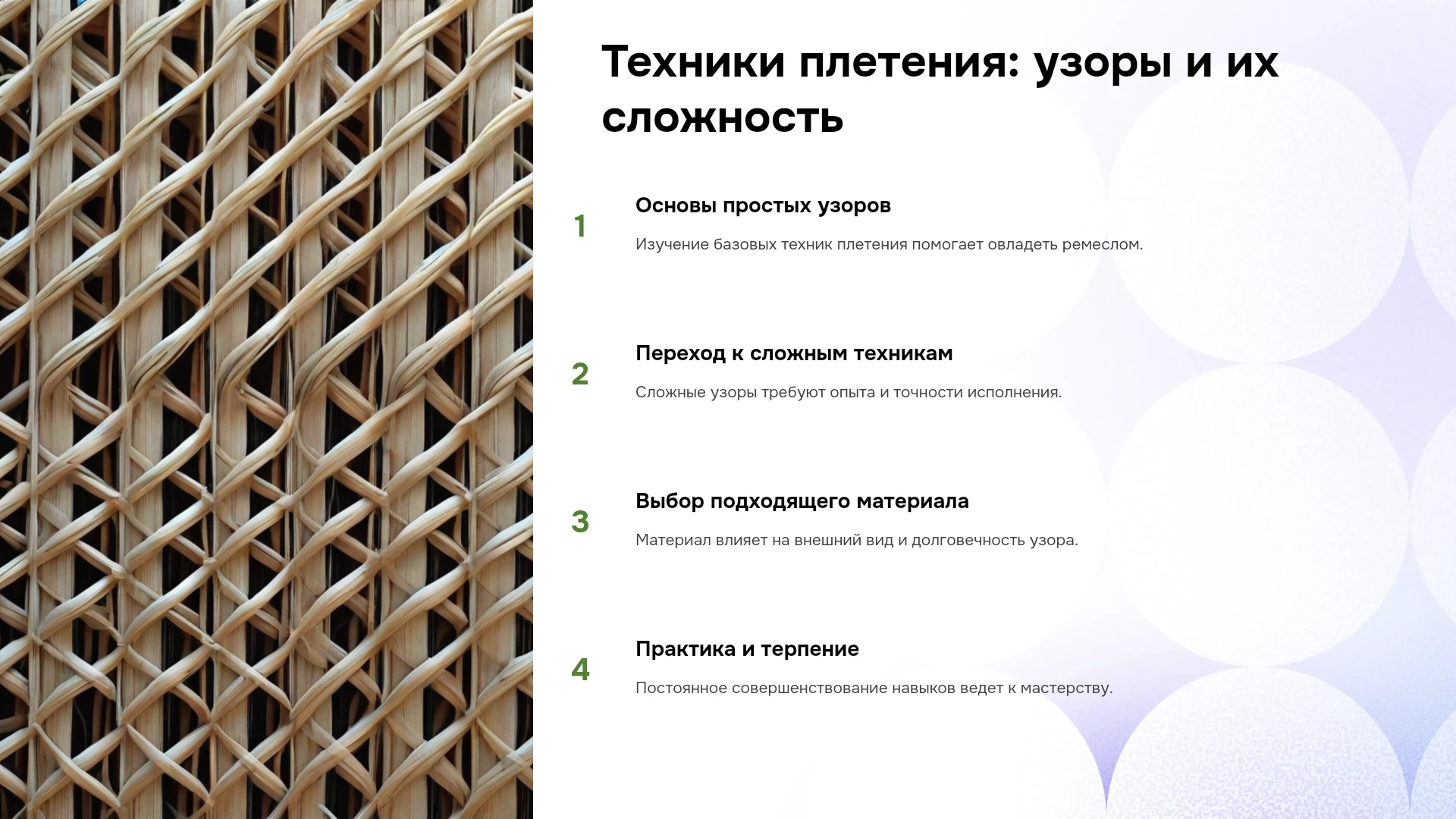 Техники плетения: узоры и их сложность

1

Основы простых узоров

Изучение базовых техник плетения помогает овладеть ремеслом.

2

Переход к сложным техникам

Сложные узоры требуют опыта и точности исполнения.

3

Выбор подходящего материала

Материал влияет на внешний вид и долговечность узора.

4

Практика и терпение

Постоянное совершенствование навыков ведет к мастерству.